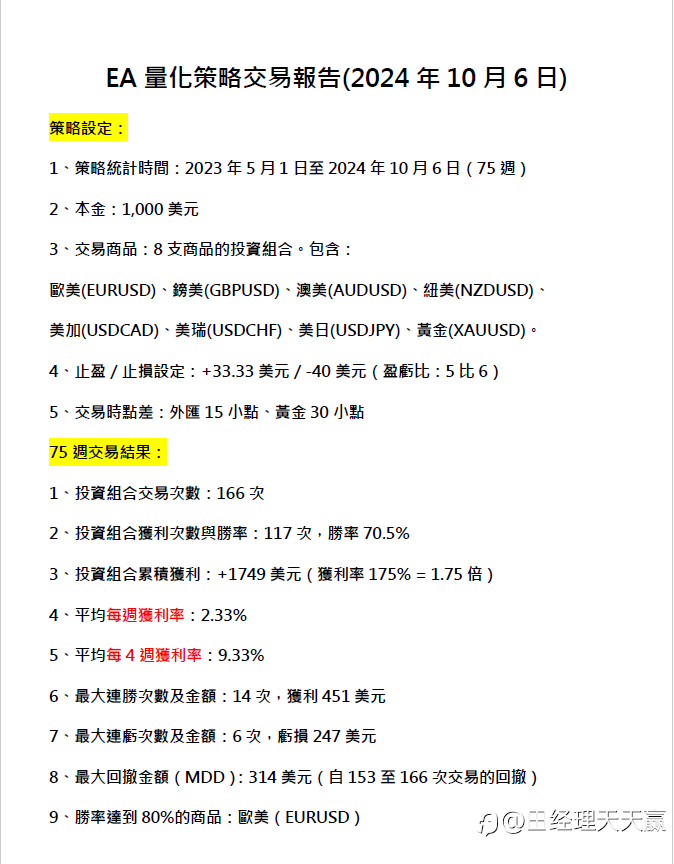 EA 量化策略交易報告(2024 年 10 月 6 日)

策略設定：

1、策略統計時間：2023 年 5 月 1 日至 2024 年 10 月 6 日（75 週）

2、本金：1,000 美元

3、交易商品：8 支商品的投資組合。包含：

歐美(EURUSD)、鎊美(GBPUSD)、澳美(AUDUSD)、紐美(NZDUSD)、

美加(USDCAD)、美瑞(USDCHF)、美日(USDJPY)、黃金(XAUUSD)。

4、止盈 / 止損設定：+33.33 美元 / -40 美元（盈虧比：5 比 6）

5、交易時點差：外匯 15 小點、黃金 30 小點

75 週交易結果：

1、投資組合交易次數：166 次

2、投資組合獲利次數與勝率：117 次，勝率 70.5%

3、投資組合累積獲利：+1749 美元（獲利率 175% = 1.75 倍）

4、平均每週獲利率：2.33%

5、平均每 4 週獲利率：9.33%

6、最大連勝次數及金額：14 次，獲利 451 美元

7、最大連虧次數及金額：6 次，虧損 247 美元

8、最大回撤金額（MDD）：314 美元（自 153 至 166 次交易的回撤）

9、勝率達到 80%的商品：歐美（EURUSD）

@王经理天天赢